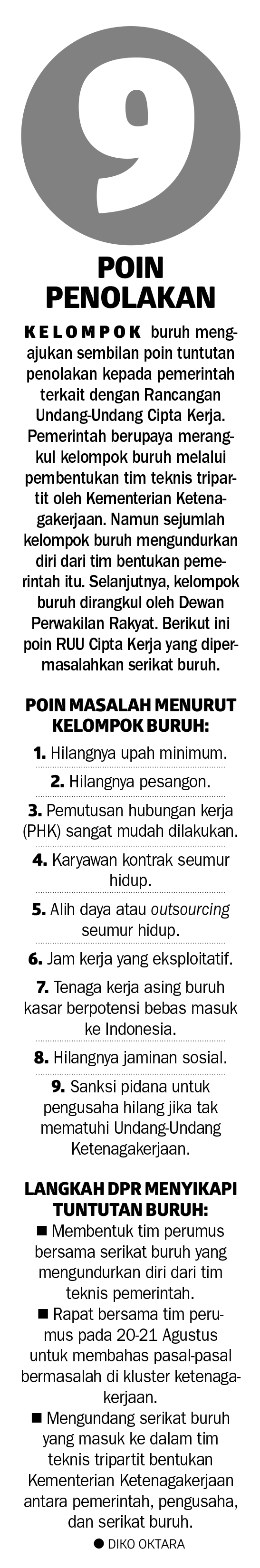 9

POIN PENOLAKAN

KELOMPOK buruh mengajukan sembilan poin tuntutan penolakan kepada pemerintah terkait dengan Rancangan Undang-Undang Cipta Kerja. Pemerintah berupaya merangkul kelompok buruh melalui pembentukan tim teknis tripartit oleh Kementerian Ketenagakerjaan. Namun sejumlah kelompok buruh mengundurkan diri dari tim bentukan pemerintah itu. Selanjutnya, kelompok buruh dirangkul oleh Dewan Perwakilan Rakyat. Berikut ini poin RUU Cipta Kerja yang dipermasalahkan serikat buruh.

POIN MASALAH MENURUT KELOMPOK BURUH:

1. Hilangnya upah minimum.

2. Hilangnya pesangon.

3. Pemutusan hubungan kerja (PHK) sangat mudah dilakukan.

4. Karyawan kontrak seumur hidup.

5. Alih daya atau outsourcing seumur hidup.

6. Jam kerja yang eksploitatif.

7. Tenaga kerja asing buruh kasar berpotensi bebas masuk ke Indonesia.

8. Hilangnya jaminan sosial.

9. Sanksi pidana untuk pengusaha hilang jika tak mematuhi Undang-Undang Ketenagakerjaan.

LANGKAH DPR MENYIKAPI TUNTUTAN BURUH:

■ Membentuk tim perumus bersama serikat buruh yang mengundurkan diri dari tim teknis pemerintah.

■ Rapat bersama tim perumus pada 20-21 Agustus untuk membahas pasal-pasal bermasalah di kluster ketenagakerjaan.

■ Mengundang serikat buruh yang masuk ke dalam tim teknis tripartit bentukan Kementerian Ketenagakerjaan antara pemerintah, pengusaha, dan serikat buruh.

● DIKO OKTARA